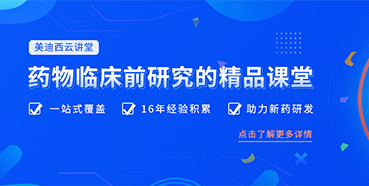 美迪西云讲堂

药物临床前研究的精品课堂

一站式覆盖 16年经验积累 助力新药研发

点击了解更多详情